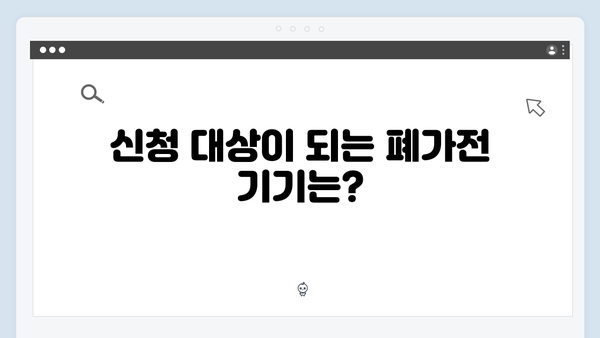 신청 대상이 되는 폐가전 기기는?